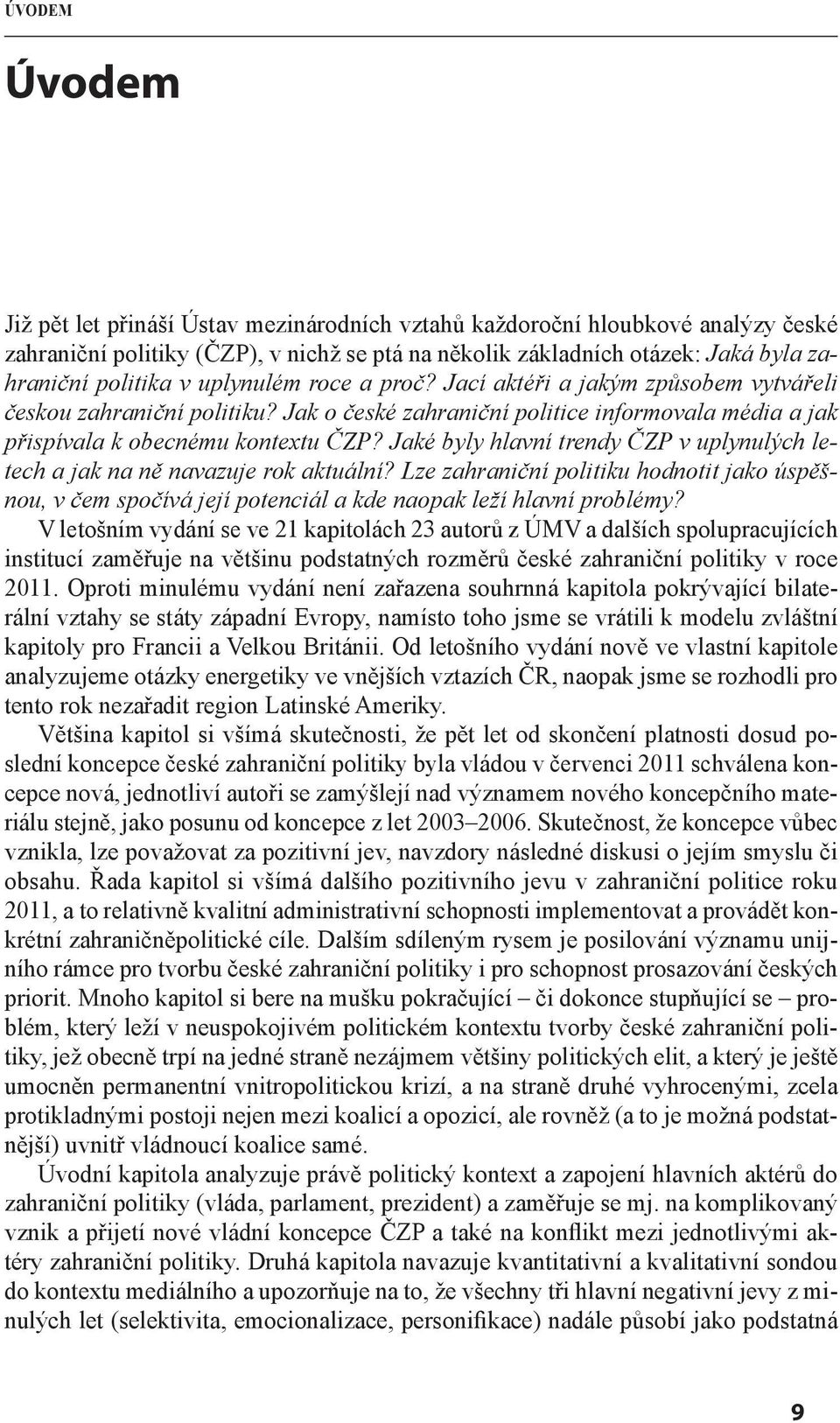 ÚVODEM

Úvodem

Již pět let přináší Ústav mezinárodních vztahů každoroční hloubkové analýzy české zahraniční politiky (ČZP), v nichž se ptá na několik základních otázek: Jaká byla zahraniční politika v uplynulém roce a proč? Jací aktéři a jakým způsobem vytvářeli českou zahraniční politiku? Jak o české zahraniční politice informovala média a jak přispívala k obecnému kontextu ČZP? Jaké byly hlavní trendy ČZP v uplynulých letech a jak na ně navazuje rok aktuální? Lze zahraniční politiku hodnotit jako úspěšnou, v čem spočívá její potenciál a kde naopak leží hlavní problémy?

V letošním vydání se ve 21 kapitolách 23 autorů z ÚMV a dalších spolupracujících institucí zaměřuje na většinu podstatných rozměrů české zahraniční politiky v roce 2011. Oproti minulému vydání není zařazena souhrnná kapitola pokrývající bilaterální vztahy se státy západní Evropy, namísto toho jsme se vrátili k modelu zvláštní kapitoly pro Francii a Velkou Británii. Od letošního vydání nově ve vlastní kapitole analyzujeme otázky energetiky ve vnějších vztazích ČR, naopak jsme se rozhodli pro tento rok nezařadit region Latinské Ameriky.

Většina kapitol si všímá skutečnosti, že pět let od skončení platnosti dosud poslední koncepce české zahraniční politiky byla vládou v červenci 2011 schválena koncepce nová, jednotliví autoři se zamýšlejí nad významem nového koncepčního materiálu stejně, jako posunu od koncepce z let 2003–2006. Skutečnost, že koncepce vůbec vznikla, lze považovat za pozitivní jev, navzdory následné diskusi o jejím smyslu či obsahu. Řada kapitol si všímá dalšího pozitivního jevu v zahraniční politice roku 2011, a to relativně kvalitní administrativní schopnosti implementovat a provádět konkrétní zahraničněpolitické cíle. Dalším sdíleným rysem je posilování významu unijního rámce pro tvorbu české zahraniční politiky i pro schopnost prosazování českých priorit. Mnoho kapitol si bere na mušku pokračující – či dokonce stupňující se – problém, který leží v neuspokojivém politickém kontextu tvorby české zahraniční politiky, jež obecně trpí na jedné straně nezájmem většiny politických elit, a který je ještě umocněn permanentní vnitropolitickou krizí, a na straně druhé vyhrocenými, zcela protikladnými postoji nejen mezi koalicí a opozicí, ale rovněž (a to je možná podstatnější) uvnitř vládnoucí koalice samé.

Úvodní kapitola analyzuje právě politický kontext a zapojení hlavních aktérů do zahraniční politiky (vláda, parlament, prezident) a zaměřuje se mj. na komplikovaný vznik a přijetí nové vládní koncepce ČZP a také na konflikt mezi jednotlivými aktéry zahraniční politiky. Druhá kapitola navazuje kvantitativní a kvalitativní sondou do kontextu mediálního a upozorňuje na to, že všechny tři hlavní negativní jevy z minulých let (selektivita, emocionalizace, personifikace) nadále působí jako podstatná

9